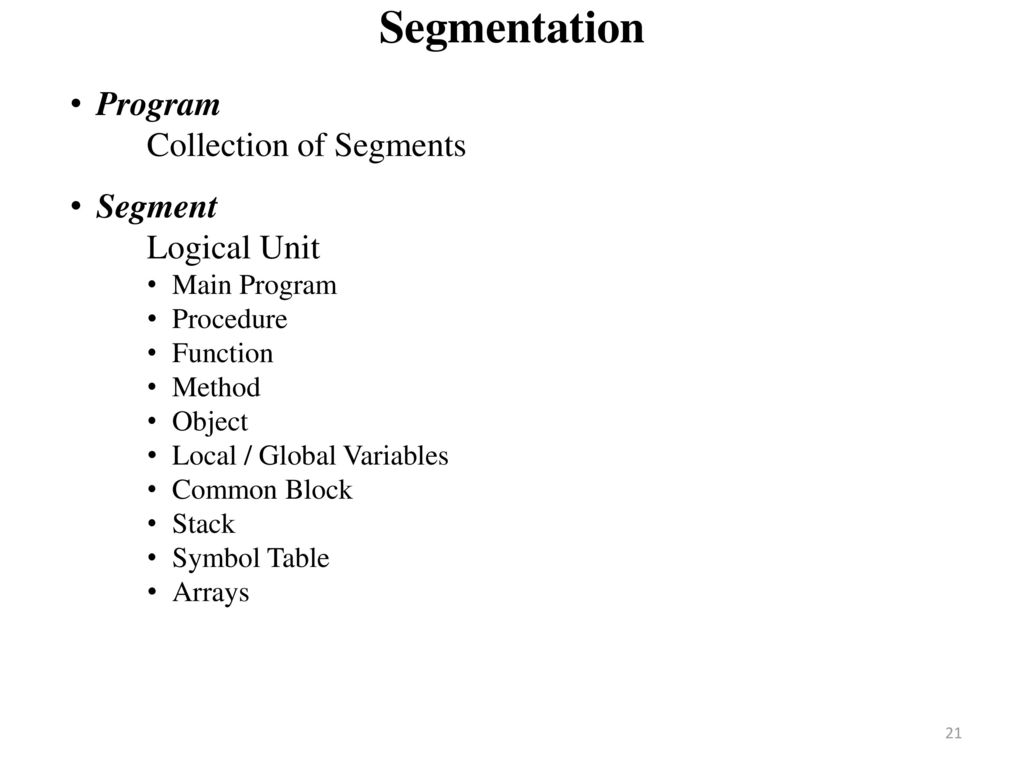 Segmentation

• Program
Collection of Segments

• Segment
Logical Unit
• Main Program
• Procedure
• Function
• Method
• Object
• Local / Global Variables
• Common Block
• Stack
• Symbol Table
• Arrays

21